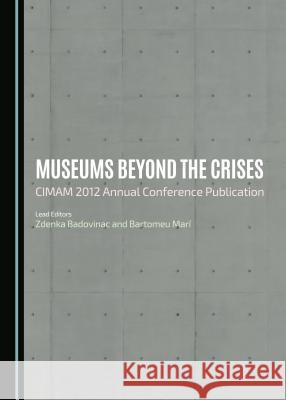 MUSEUMS BEYOND THE CRISES
CIMAM 2012 Annual Conference Publication

Lead Editors
Zdenka Badovinac and Bartomeu Marí

Kraina Książek